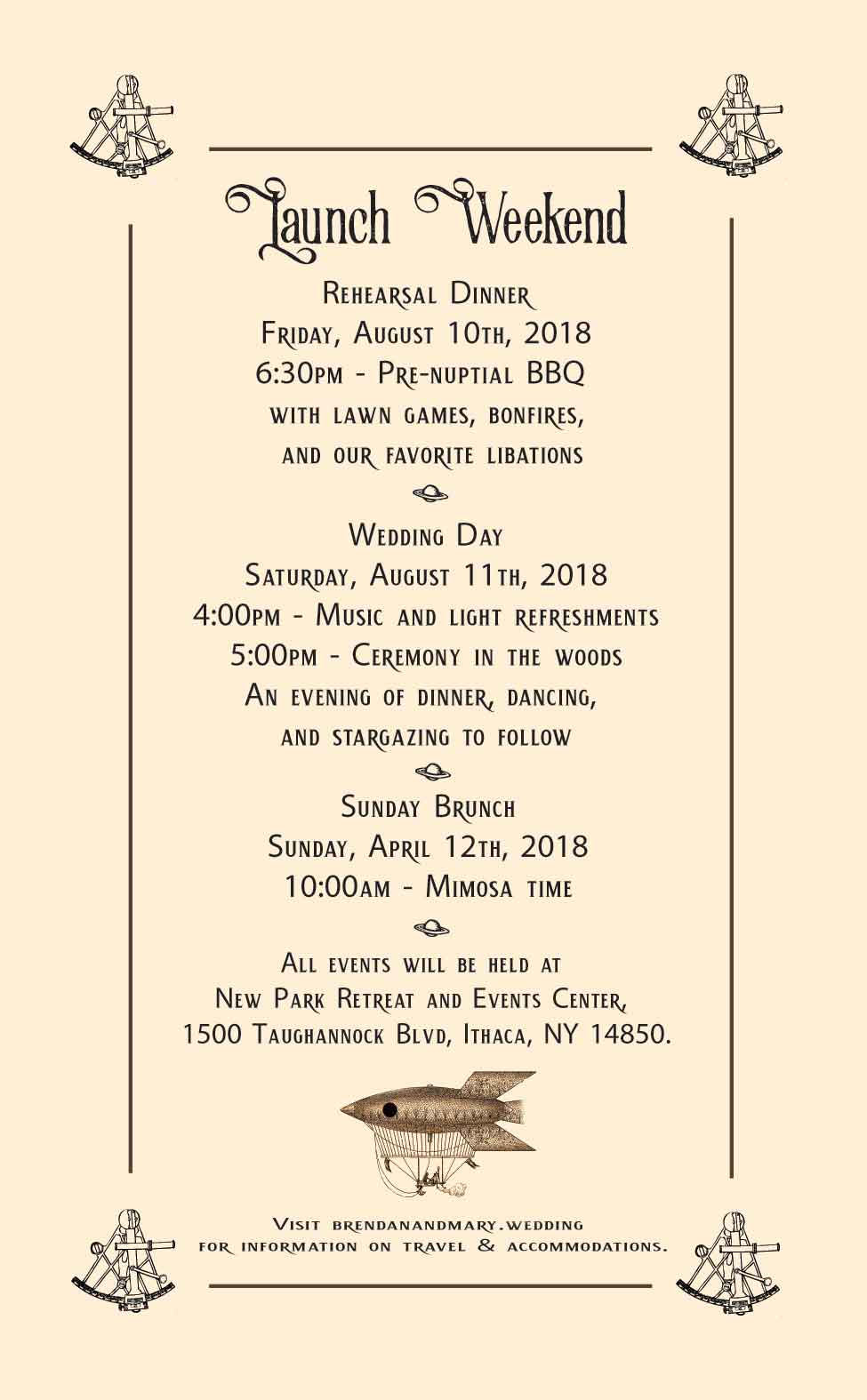 Launch Weekend

Rehearsal Dinner
Friday, August 10th, 2018
6:30pm - Pre-nuptial BBQ
with lawn games, bonfires,
and our favorite libations

Wedding Day
Saturday, August 11th, 2018
4:00pm - Music and light refreshments
5:00pm - Ceremony in the woods
An evening of dinner, dancing,
and stargazing to follow

Sunday Brunch
Sunday, April 12th, 2018
10:00am - Mimosa time

All events will be held at
New Park Retreat and Events Center,
1500 Taughannock Blvd, Ithaca, NY 14850.

Visit brendanandmary.wedding
for information on travel & accommodations.